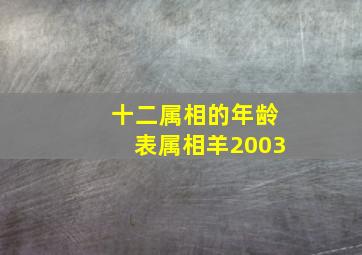 十二属相的年龄表属相羊2003